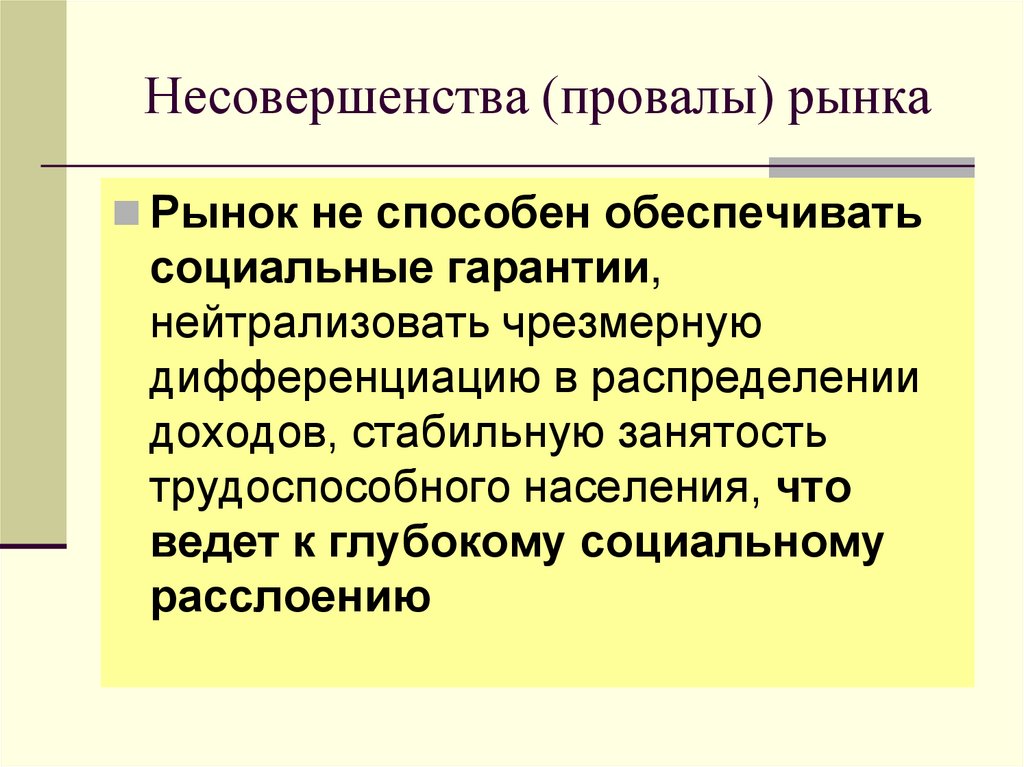 Несовершенства (провалы) рынка

Рынок не способен обеспечивать социальные гарантии, нейтрализовать чрезмерную дифференциацию в распределении доходов, стабильную занятость трудоспособного населения, что ведет к глубокому социальному расслоению